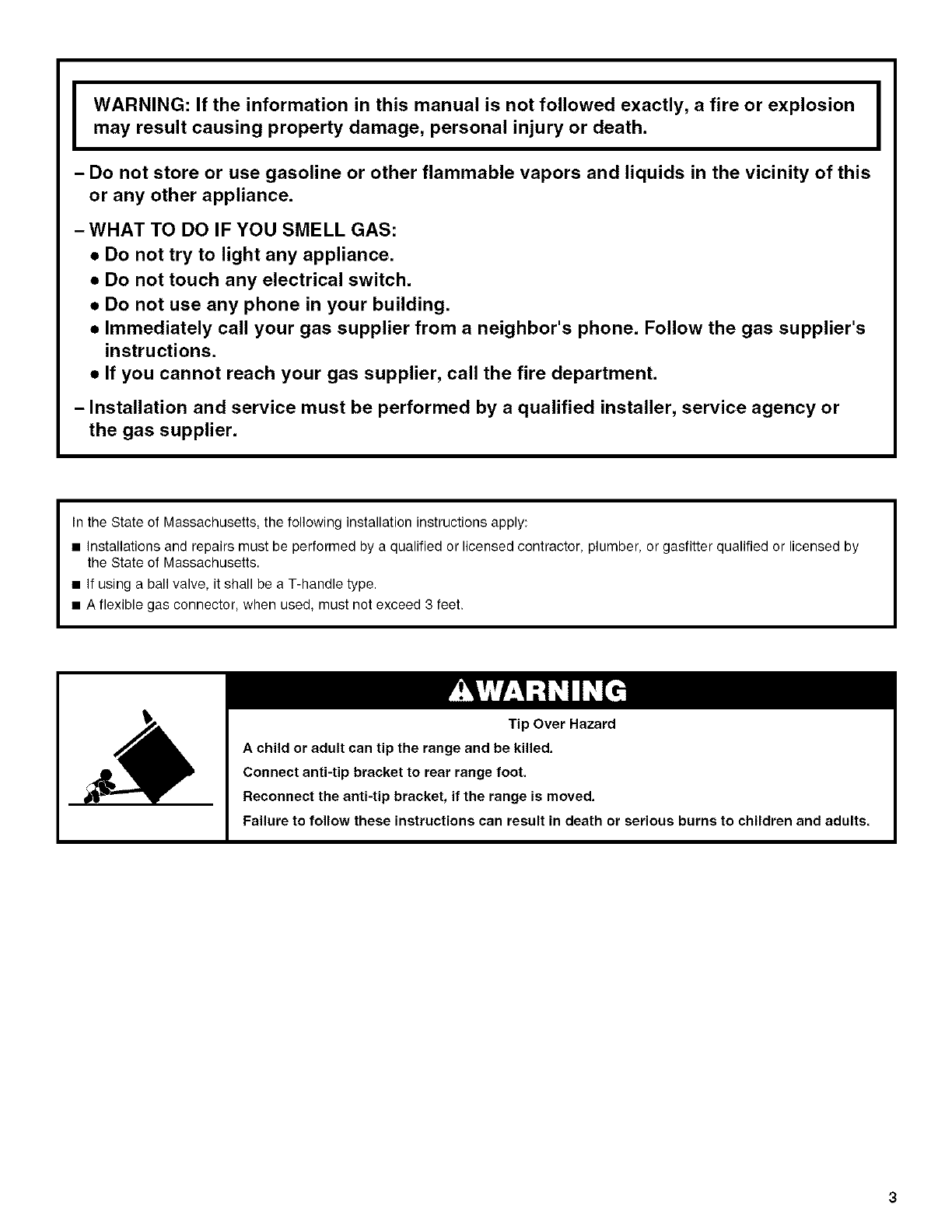 WARNING: If the information in this manual is not followed exactly, a fire or explosion may result causing property damage, personal injury or death.

– Do not store or use gasoline or other flammable vapors and liquids in the vicinity of this or any other appliance.

– WHAT TO DO IF YOU SMELL GAS:
• Do not try to light any appliance.
• Do not touch any electrical switch.
• Do not use any phone in your building.
• Immediately call your gas supplier from a neighbor's phone. Follow the gas supplier's instructions.
• If you cannot reach your gas supplier, call the fire department.

– Installation and service must be performed by a qualified installer, service agency or the gas supplier.

In the State of Massachusetts, the following installation instructions apply:

■ Installations and repairs must be performed by a qualified or licensed contractor, plumber, or gasfitter qualified or licensed by the State of Massachusetts.
■ If using a ball valve, it shall be a T-handle type.
■ A flexible gas connector, when used, must not exceed 3 feet.

⚠WARNING

Tip Over Hazard

A child or adult can tip the range and be killed.

Connect anti-tip bracket to rear range foot.

Reconnect the anti-tip bracket, if the range is moved.

Failure to follow these instructions can result in death or serious burns to children and adults.

3